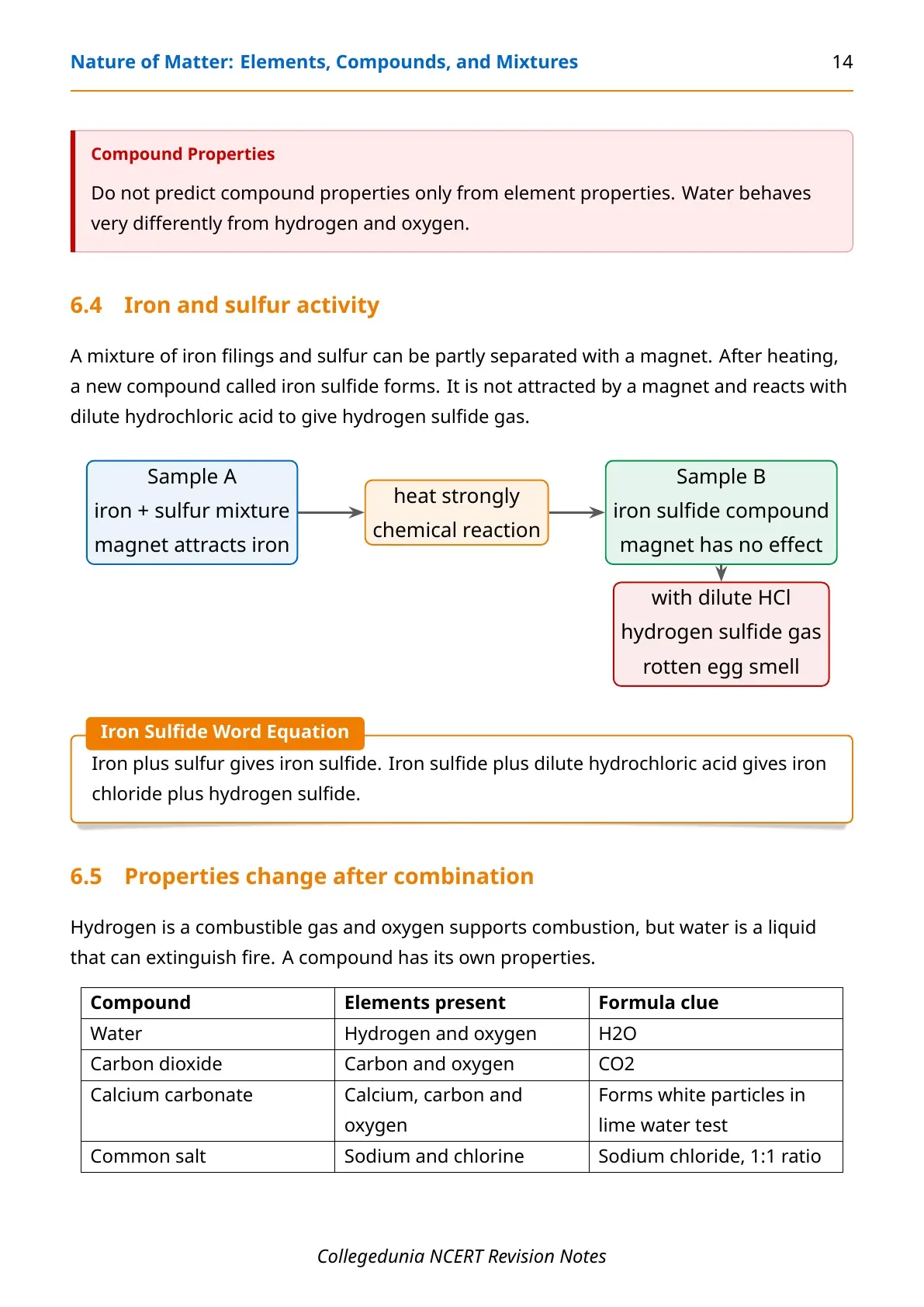 Nature of Matter: Elements, Compounds, and Mixtures 14

Compound Properties

Do not predict compound properties only from element properties. Water behaves very differently from hydrogen and oxygen.

6.4 Iron and sulfur activity

A mixture of iron filings and sulfur can be partly separated with a magnet. After heating, a new compound called iron sulfide forms. It is not attracted by a magnet and reacts with dilute hydrochloric acid to give hydrogen sulfide gas.

Sample A
iron + sulfur mixture
magnet attracts iron

heat strongly
chemical reaction

Sample B
iron sulfide compound
magnet has no effect

with dilute HCl
hydrogen sulfide gas
rotten egg smell

Iron Sulfide Word Equation

Iron plus sulfur gives iron sulfide. Iron sulfide plus dilute hydrochloric acid gives iron chloride plus hydrogen sulfide.

6.5 Properties change after combination

Hydrogen is a combustible gas and oxygen supports combustion, but water is a liquid that can extinguish fire. A compound has its own properties.

| Compound | Elements present | Formula clue |
|---|---|---|
| Water | Hydrogen and oxygen | H2O |
| Carbon dioxide | Carbon and oxygen | CO2 |
| Calcium carbonate | Calcium, carbon and oxygen | Forms white particles in lime water test |
| Common salt | Sodium and chlorine | Sodium chloride, 1:1 ratio |

Collegedunia NCERT Revision Notes